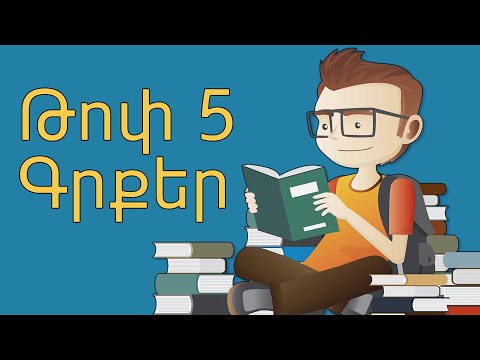 Թոփ 5
Գրքեր